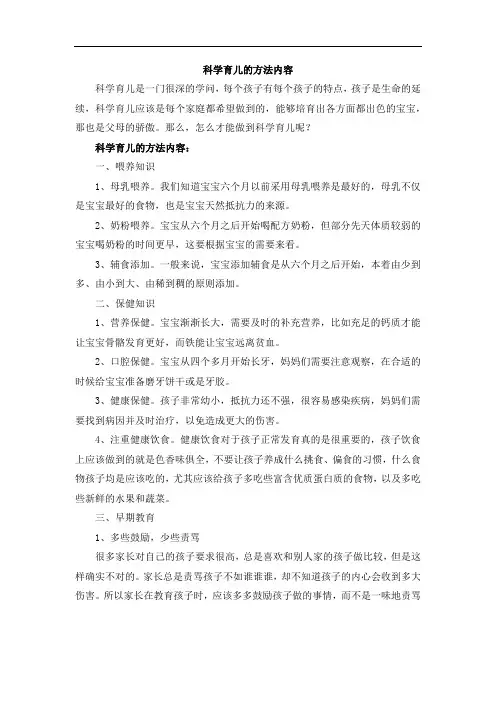 科学育儿的方法内容

科学育儿是一门很深的学问，每个孩子有每个孩子的特点，孩子是生命的延续，科学育儿应该是每个家庭都希望做到的，能够培育出各方面都出色的宝宝，那也是父母的骄傲。那么，怎么才能做到科学育儿呢？

科学育儿的方法内容：

一、喂养知识

1、母乳喂养。我们知道宝宝六个月以前采用母乳喂养是最好的，母乳不仅是宝宝最好的食物，也是宝宝天然抵抗力的来源。

2、奶粉喂养。宝宝从六个月之后开始喝配方奶粉，但部分先天体质较弱的宝宝喝奶粉的时间更早，这要根据宝宝的需要来看。

3、辅食添加。一般来说，宝宝添加辅食是从六个月之后开始，本着由少到多、由小到大、由稀到稠的原则添加。

二、保健知识

1、营养保健。宝宝渐渐长大，需要及时的补充营养，比如充足的钙质才能让宝宝骨骼发育更好，而铁能让宝宝远离贫血。

2、口腔保健。宝宝从四个多月开始长牙，妈妈们需要注意观察，在合适的时候给宝宝准备磨牙饼干或是牙胶。

3、健康保健。孩子非常幼小，抵抗力还不强，很容易感染疾病，妈妈们需要找到病因并及时治疗，以免造成更大的伤害。

4、注重健康饮食。健康饮食对于孩子正常发育真的是很重要的，孩子饮食上应该做到的就是色香味俱全，不要让孩子养成什么挑食、偏食的习惯，什么食物孩子均是应该吃的，尤其应该给孩子多吃些富含优质蛋白质的食物，以及多吃些新鲜的水果和蔬菜。

三、早期教育

1、多些鼓励，少些责骂

很多家长对自己的孩子要求很高，总是喜欢和别人家的孩子做比较，但是这样确实不对的。家长总是责骂孩子不如谁谁谁，却不知道孩子的内心会收到多大伤害。所以家长在教育孩子时，应该多多鼓励孩子做的事情，而不是一味地责骂